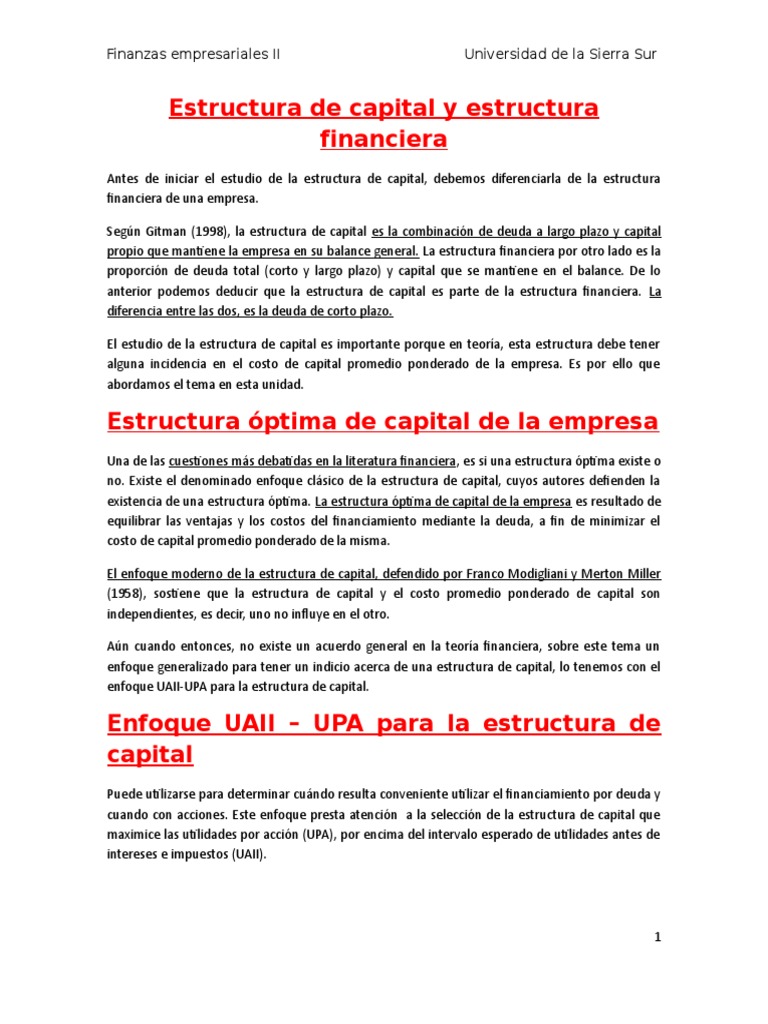 Finanzas empresariales II

Universidad de la Sierra Sur

Estructura de capital y estructura financiera

Antes de iniciar el estudio de la estructura de capital, debemos diferenciarla de la estructura financiera de una empresa.

Según Gitman (1998), la estructura de capital es la combinación de deuda a largo plazo y capital propio que mantiene la empresa en su balance general. La estructura financiera por otro lado es la proporción de deuda total (corto y largo plazo) y capital que se mantiene en el balance. De lo anterior podemos deducir que la estructura de capital es parte de la estructura financiera. La diferencia entre las dos, es la deuda de corto plazo.

El estudio de la estructura de capital es importante porque en teoría, esta estructura debe tener alguna incidencia en el costo de capital promedio ponderado de la empresa. Es por ello que abordamos el tema en esta unidad.

Estructura óptima de capital de la empresa

Una de las cuestiones más debatidas en la literatura financiera, es si una estructura óptima existe o no. Existe el denominado enfoque clásico de la estructura de capital, cuyos autores defienden la existencia de una estructura óptima. La estructura óptima de capital de la empresa es resultado de equilibrar las ventajas y los costos del financiamiento mediante la deuda, a fin de minimizar el costo de capital promedio ponderado de la misma.

El enfoque moderno de la estructura de capital, defendido por Franco Modigliani y Merton Miller (1958), sostiene que la estructura de capital y el costo promedio ponderado de capital son independientes, es decir, uno no influye en el otro.

Aún cuando entonces, no existe un acuerdo general en la teoría financiera, sobre este tema un enfoque generalizado para tener un indicio acerca de una estructura de capital, lo tenemos con el enfoque UAII-UPA para la estructura de capital.

Enfoque UAII – UPA para la estructura de capital

Puede utilizarse para determinar cuándo resulta conveniente utilizar el financiamiento por deuda y cuando con acciones. Este enfoque presta atención a la selección de la estructura de capital que maximice las utilidades por acción (UPA), por encima del intervalo esperado de utilidades antes de intereses e impuestos (UAII).

1